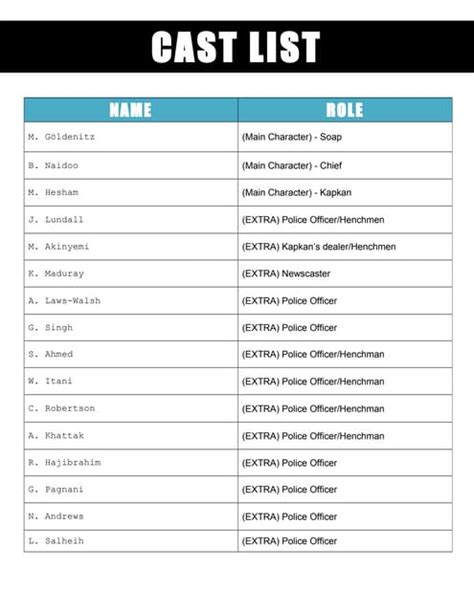 CAST LIST

| NAME | ROLE |
|---|---|
| M. Göldenitz | (Main Character) - Soap |
| B. Naidoo | (Main Character) - Chief |
| M. Hesham | (Main Character) - Kapkan |
| J. Lundall | (EXTRA) Police Officer/Henchmen |
| M. Akinyemi | (EXTRA) Kapkan's dealer/Henchmen |
| K. Maduray | (EXTRA) Newscaster |
| A. Laws-Walsh | (EXTRA) Police Officer |
| G. Singh | (EXTRA) Police Officer |
| S. Ahmed | (EXTRA) Police Officer/Henchman |
| W. Itani | (EXTRA) Police Officer/Henchman |
| C. Robertson | (EXTRA) Police Officer/Henchman |
| A. Khattak | (EXTRA) Police Officer/Henchman |
| R. Hajibrahim | (EXTRA) Police Officer |
| G. Pagnani | (EXTRA) Police Officer |
| N. Andrews | (EXTRA) Police Officer |
| L. Salheih | (EXTRA) Police Officer |